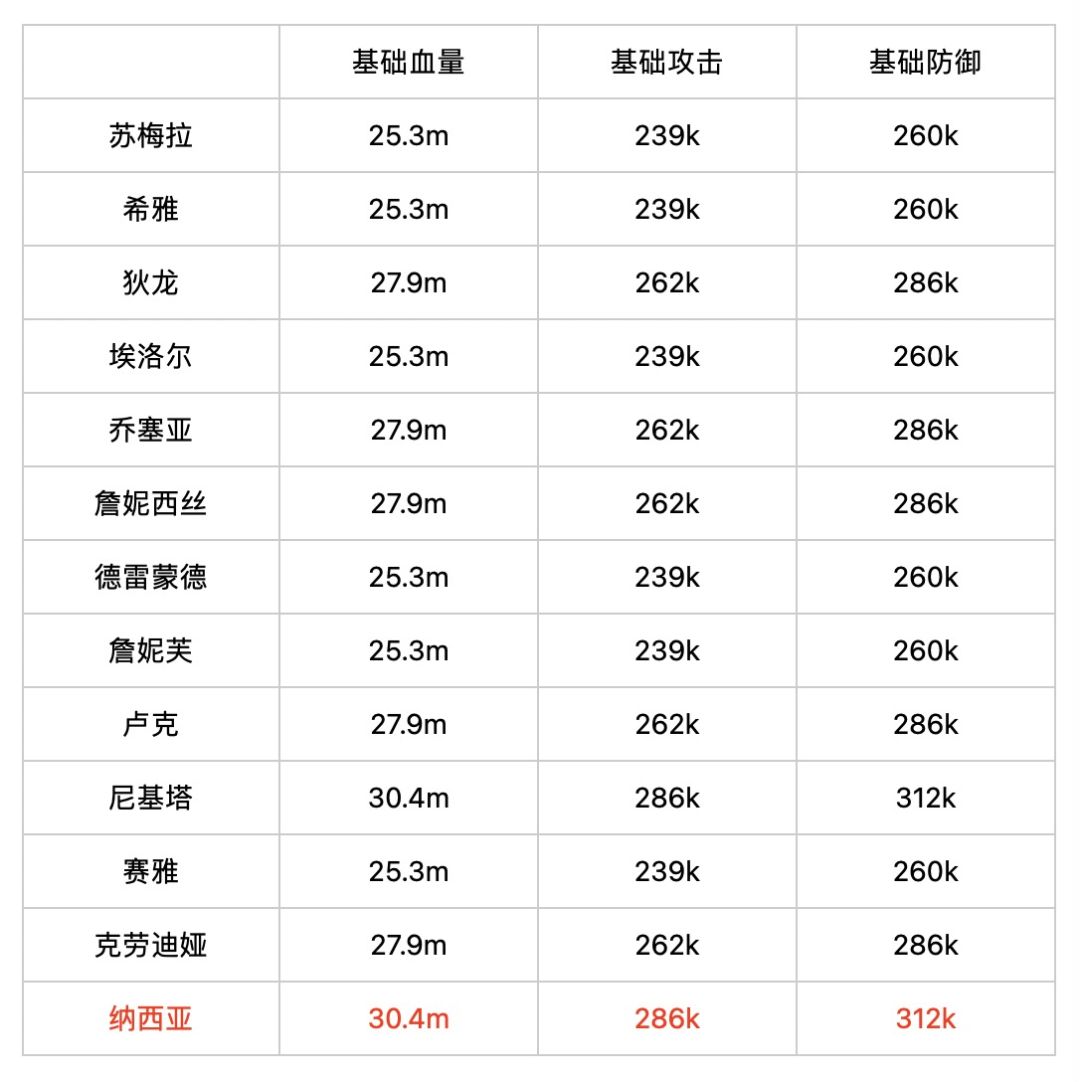 |  | 基础血量 | 基础攻击 | 基础防御 |
|---|---|---|---|
| 苏梅拉 | 25.3m | 239k | 260k |
| 希雅 | 25.3m | 239k | 260k |
| 狄龙 | 27.9m | 262k | 286k |
| 埃洛尔 | 25.3m | 239k | 260k |
| 乔塞亚 | 27.9m | 262k | 286k |
| 詹妮西丝 | 27.9m | 262k | 286k |
| 德雷蒙德 | 25.3m | 239k | 260k |
| 詹妮芙 | 25.3m | 239k | 260k |
| 卢克 | 27.9m | 262k | 286k |
| 尼基塔 | 30.4m | 286k | 312k |
| 赛雅 | 25.3m | 239k | 260k |
| 克劳迪娅 | 27.9m | 262k | 286k |
| 纳西亚 | 30.4m | 286k | 312k |